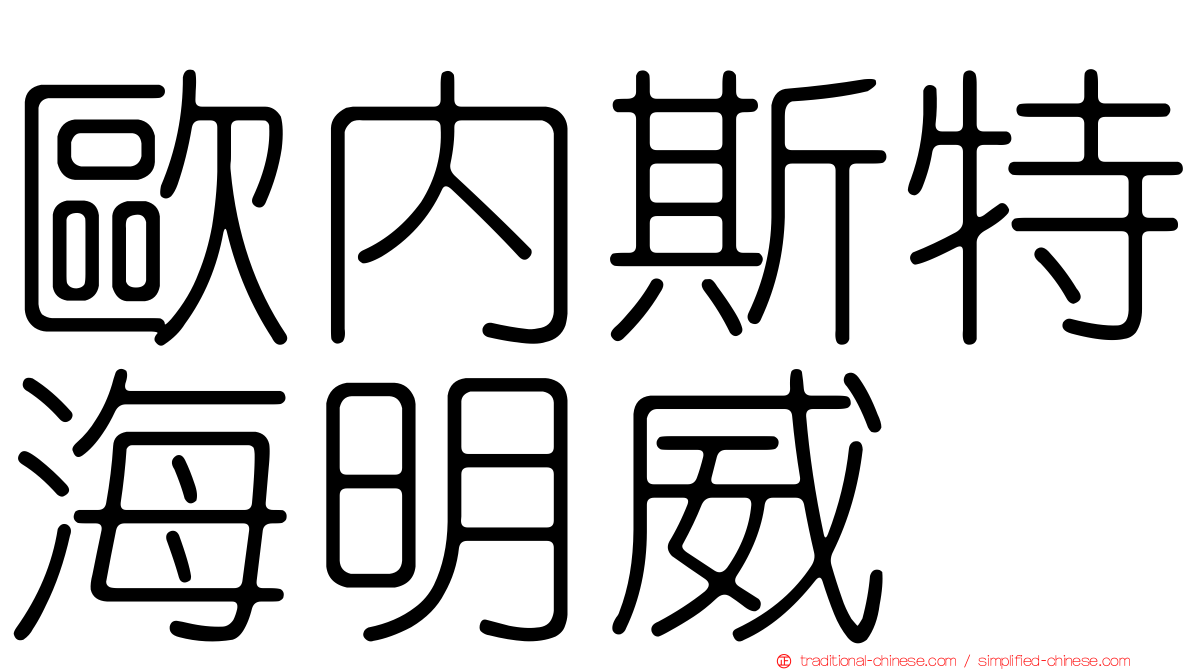 歐內斯特
海明威

traditional-chinese.com / simplified-chinese.com